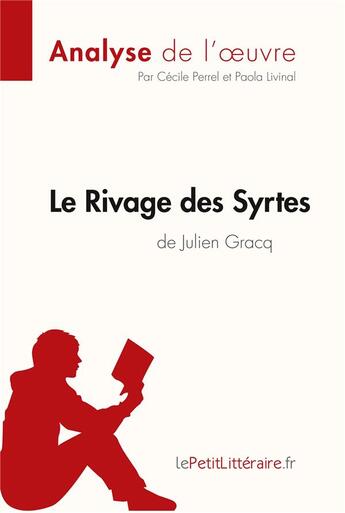 Analyse de l'œuvre
Par Cécile Perrel et Paola Livinal

Le Rivage des Syrtes
de Julien Gracq

lePetitLittéraire.fr